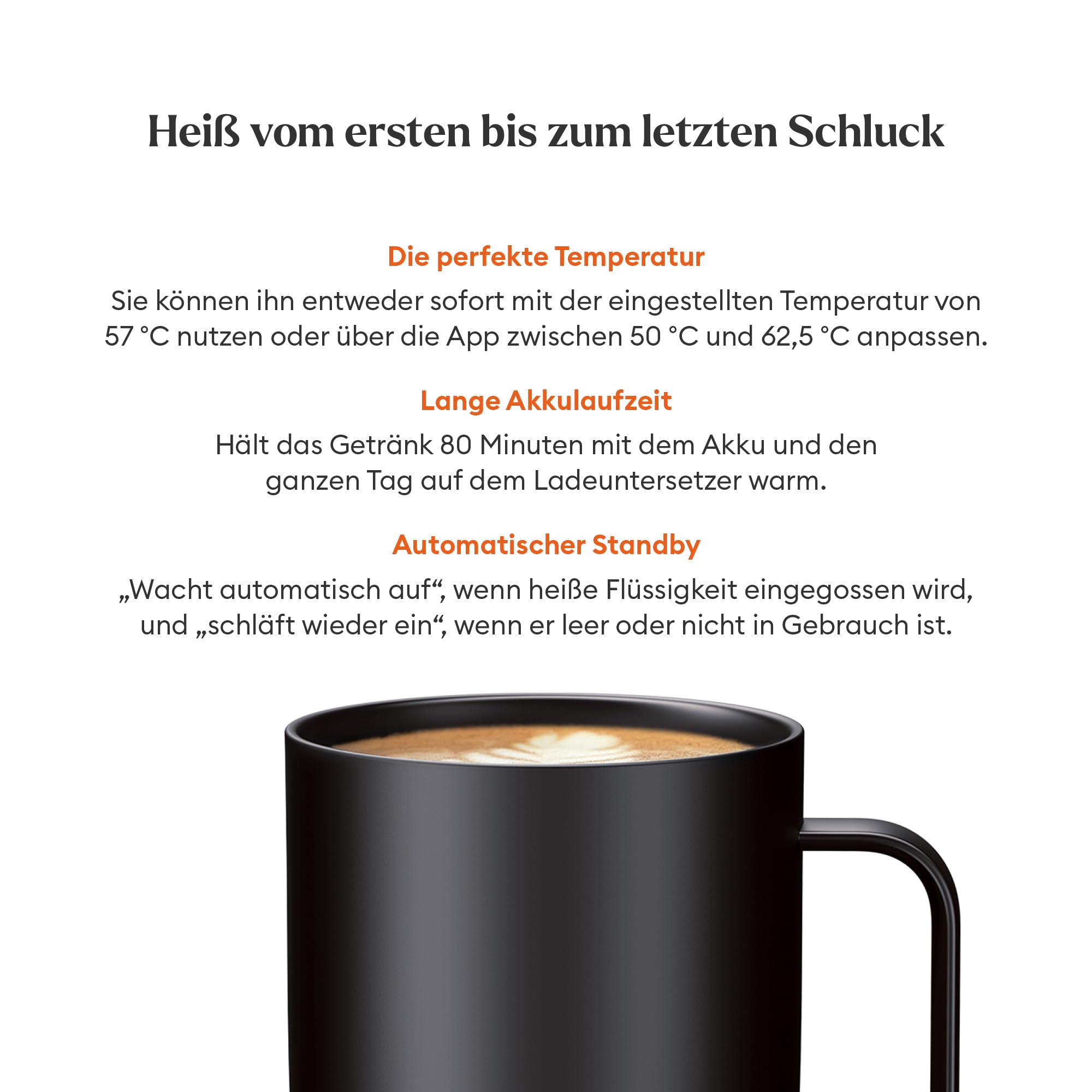 Heiß vom ersten bis zum letzten Schluck

Die perfekte Temperatur

Sie können ihn entweder sofort mit der eingestellten Temperatur von 57 °C nutzen oder über die App zwischen 50 °C und 62,5 °C anpassen.

Lange Akkulaufzeit

Hält das Getränk 80 Minuten mit dem Akku und den ganzen Tag auf dem Ladeuntersetzer warm.

Automatischer Standby

„Wacht automatisch auf“, wenn heiße Flüssigkeit eingegossen wird, und „schläft wieder ein“, wenn er leer oder nicht in Gebrauch ist.